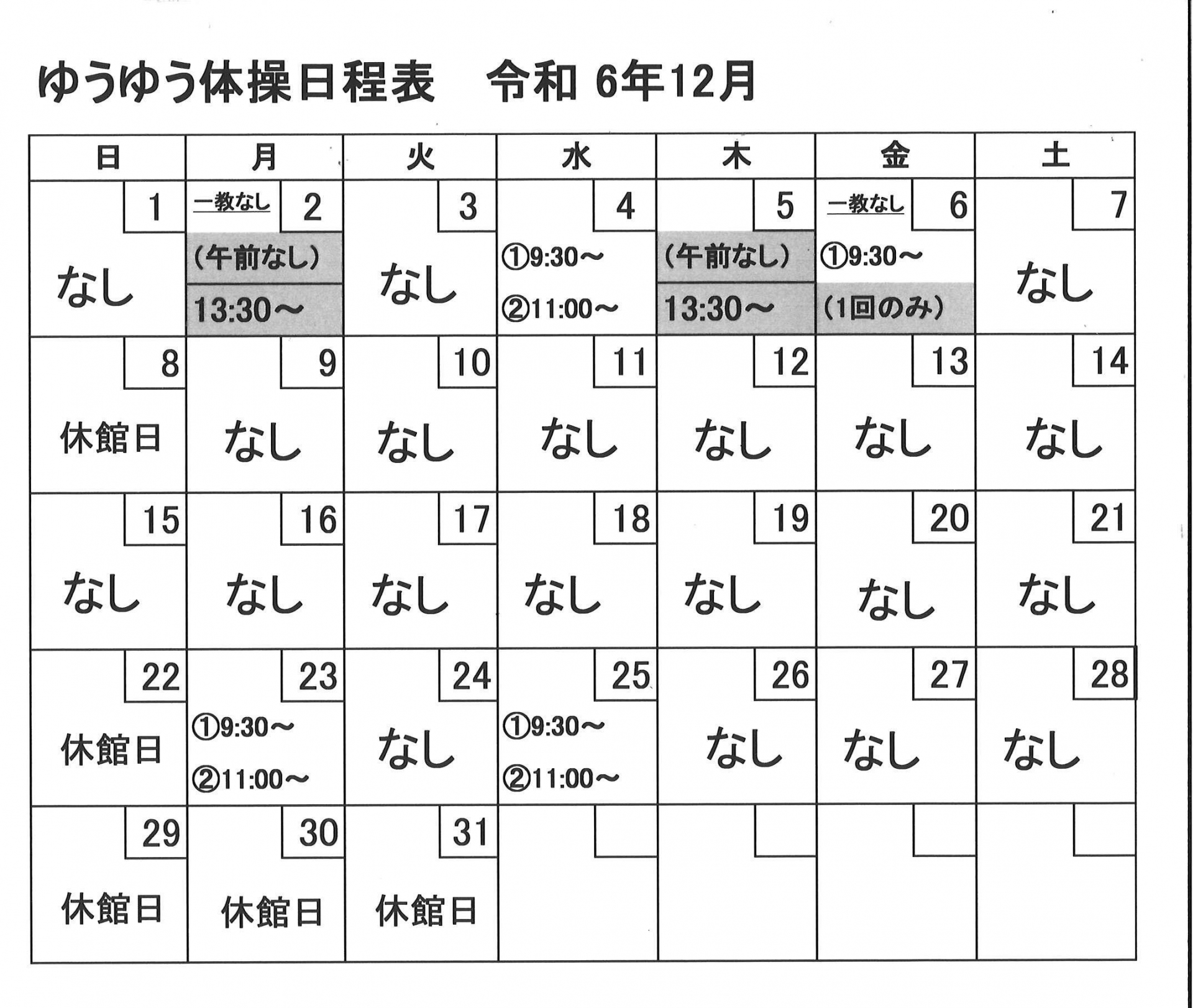 ゆうゆう体操日程表　令和 6年12月

| 日 | 月 | 火 | 水 | 木 | 金 | 土 |
|---|---|---|---|---|---|---|
| 1 なし | 一教なし 2 (午前なし) 13:30～ | 3 なし | 4 ①9:30～ ②11:00～ | 5 (午前なし) 13:30～ | 一教なし 6 ①9:30～ (1回のみ) | 7 なし |
| 8 休館日 | 9 なし | 10 なし | 11 なし | 12 なし | 13 なし | 14 なし |
| 15 なし | 16 なし | 17 なし | 18 なし | 19 なし | 20 なし | 21 なし |
| 22 休館日 | 23 ①9:30～ ②11:00～ | 24 なし | 25 ①9:30～ ②11:00～ | 26 なし | 27 なし | 28 なし |
| 29 休館日 | 30 休館日 | 31 休館日 | | | | |